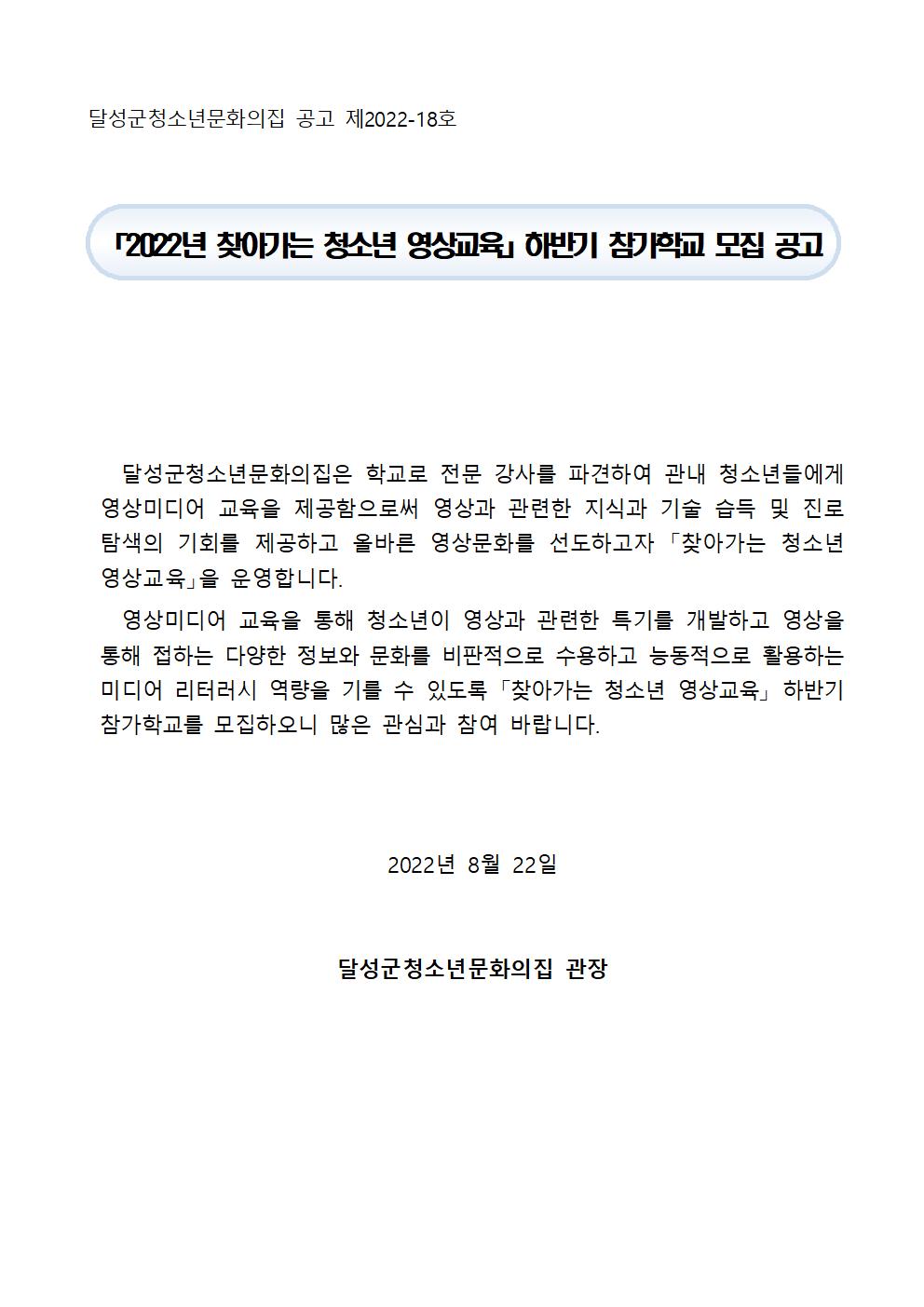 달성군청소년문화의집 공고 제2022-18호

「2022년 찾아가는 청소년 영상교육」 하반기 참가학교 모집 공고

달성군청소년문화의집은 학교로 전문 강사를 파견하여 관내 청소년들에게 영상미디어 교육을 제공함으로써 영상과 관련한 지식과 기술 습득 및 진로 탐색의 기회를 제공하고 올바른 영상문화를 선도하고자 「찾아가는 청소년 영상교육」을 운영합니다.

영상미디어 교육을 통해 청소년이 영상과 관련한 특기를 개발하고 영상을 통해 접하는 다양한 정보와 문화를 비판적으로 수용하고 능동적으로 활용하는 미디어 리터러시 역량을 기를 수 있도록 「찾아가는 청소년 영상교육」 하반기 참가학교를 모집하오니 많은 관심과 참여 바랍니다.

2022년 8월 22일

달성군청소년문화의집 관장